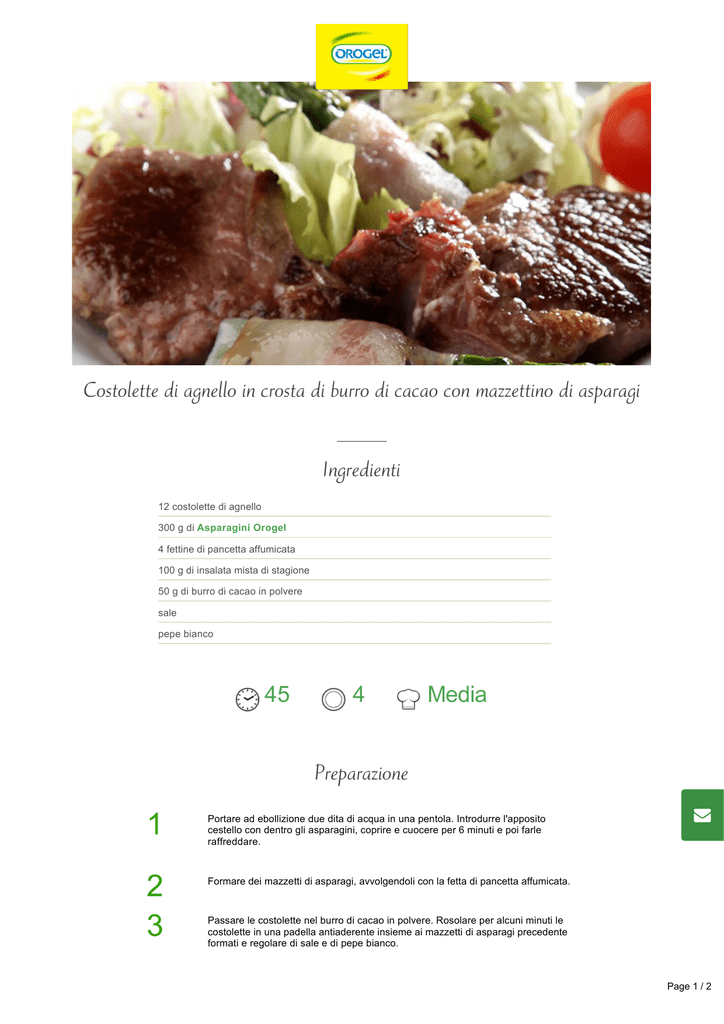 OROGEL

Costolette di agnello in crosta di burro di cacao con mazzettino di asparagi

Ingredienti

12 costolette di agnello

300 g di Asparagini Orogel

4 fettine di pancetta affumicata

100 g di insalata mista di stagione

50 g di burro di cacao in polvere

sale

pepe bianco

45 4 Media

Preparazione

1 Portare ad ebollizione due dita di acqua in una pentola. Introdurre l'apposito cestello con dentro gli asparagini, coprire e cuocere per 6 minuti e poi farle raffreddare.

2 Formare dei mazzetti di asparagi, avvolgendoli con la fetta di pancetta affumicata.

3 Passare le costolette nel burro di cacao in polvere. Rosolare per alcuni minuti le costolette in una padella antiaderente insieme ai mazzetti di asparagi precedente formati e regolare di sale e di pepe bianco.

Page 1 / 2